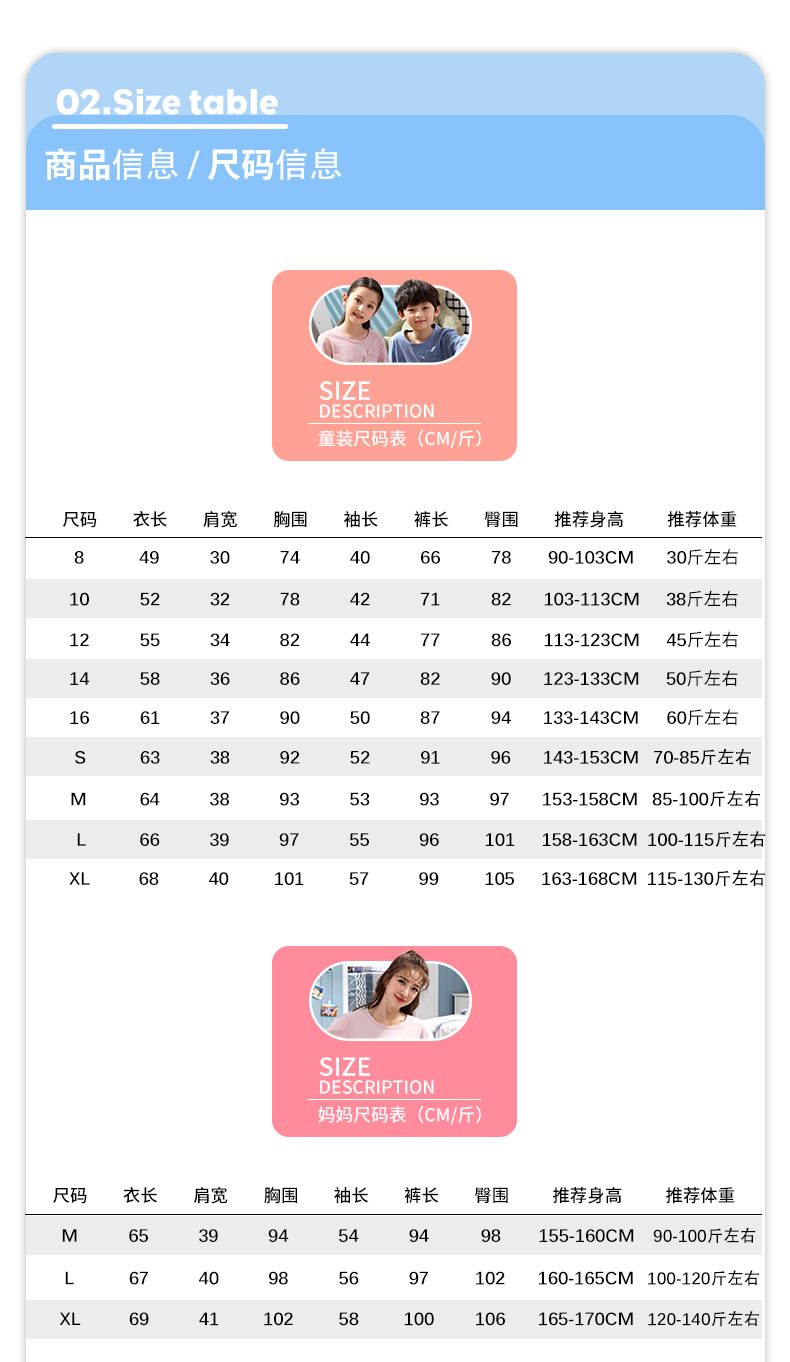 02.Size table
商品信息 / 尺码信息

SIZE
DESCRIPTION
童装尺码表（CM/斤）

| 尺码 | 衣长 | 肩宽 | 胸围 | 袖长 | 裤长 | 臀围 | 推荐身高 | 推荐体重 |
|---|---|---|---|---|---|---|---|---|
| 8 | 49 | 30 | 74 | 40 | 66 | 78 | 90-103CM | 30斤左右 |
| 10 | 52 | 32 | 78 | 42 | 71 | 82 | 103-113CM | 38斤左右 |
| 12 | 55 | 34 | 82 | 44 | 77 | 86 | 113-123CM | 45斤左右 |
| 14 | 58 | 36 | 86 | 47 | 82 | 90 | 123-133CM | 50斤左右 |
| 16 | 61 | 37 | 90 | 50 | 87 | 94 | 133-143CM | 60斤左右 |
| S | 63 | 38 | 92 | 52 | 91 | 96 | 143-153CM | 70-85斤左右 |
| M | 64 | 38 | 93 | 53 | 93 | 97 | 153-158CM | 85-100斤左右 |
| L | 66 | 39 | 97 | 55 | 96 | 101 | 158-163CM | 100-115斤左右 |
| XL | 68 | 40 | 101 | 57 | 99 | 105 | 163-168CM | 115-130斤左右 |

SIZE
DESCRIPTION
妈妈尺码表（CM/斤）

| 尺码 | 衣长 | 肩宽 | 胸围 | 袖长 | 裤长 | 臀围 | 推荐身高 | 推荐体重 |
|---|---|---|---|---|---|---|---|---|
| M | 65 | 39 | 94 | 54 | 94 | 98 | 155-160CM | 90-100斤左右 |
| L | 67 | 40 | 98 | 56 | 97 | 102 | 160-165CM | 100-120斤左右 |
| XL | 69 | 41 | 102 | 58 | 100 | 106 | 165-170CM | 120-140斤左右 |